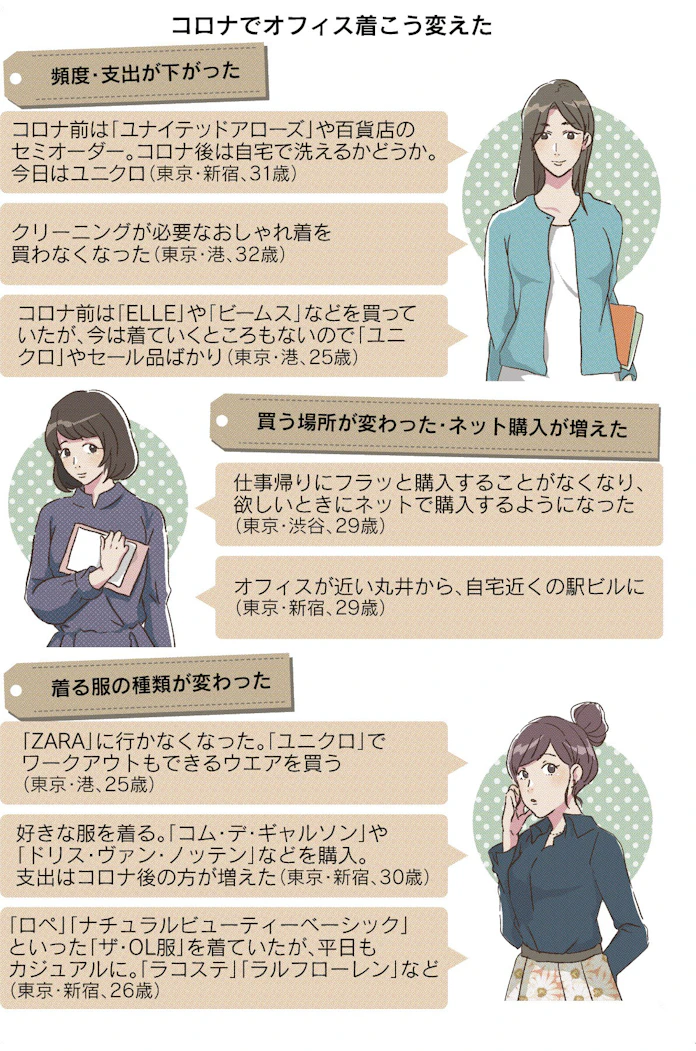 コロナでオフィス着こう変えた

頻度・支出が下がった

コロナ前は「ユナイテッドアローズ」や百貨店のセミオーダー。コロナ後は自宅で洗えるかどうか。今日はユニクロ（東京・新宿、31歳）

クリーニングが必要なおしゃれ着を買わなくなった（東京・港、32歳）

コロナ前は「ELLE」や「ビームス」などを買っていたが、今は着ていくところもないので「ユニクロ」やセール品ばかり（東京・港、25歳）

買う場所が変わった・ネット購入が増えた

仕事帰りにフラッと購入することがなくなり、欲しいときにネットで購入するようになった（東京・渋谷、29歳）

オフィスが近い丸井から、自宅近くの駅ビルに（東京・新宿、29歳）

着る服の種類が変わった

「ZARA」に行かなくなった。「ユニクロ」でワークアウトもできるウエアを買う（東京・港、25歳）

好きな服を着る。「コム・デ・ギャルソン」や「ドリス・ヴァン・ノッテン」などを購入。支出はコロナ後の方が増えた（東京・新宿、30歳）

「ロペ」「ナチュラルビューティーベーシック」といった「ザ・OL服」を着ていたが、平日もカジュアルに。「ラコステ」「ラルフローレン」など（東京・新宿、26歳）